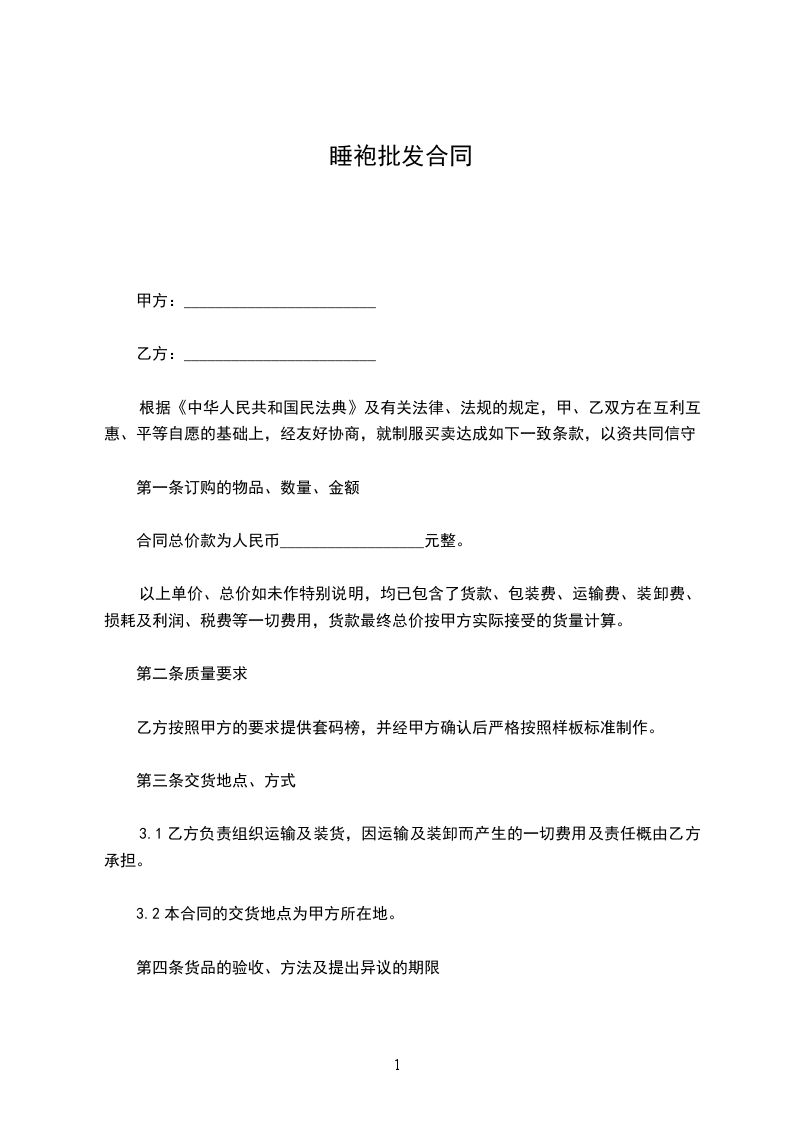 睡袍批发合同

甲方：________________________

乙方：________________________

根据《中华人民共和国民法典》及有关法律、法规的规定，甲、乙双方在互利互惠、平等自愿的基础上，经友好协商，就制服买卖达成如下一致条款，以资共同信守

第一条订购的物品、数量、金额

合同总价款为人民币__________________元整。

以上单价、总价如未作特别说明，均已包含了货款、包装费、运输费、装卸费、损耗及利润、税费等一切费用，货款最终总价按甲方实际接受的货量计算。

第二条质量要求

乙方按照甲方的要求提供套码榜，并经甲方确认后严格按照样板标准制作。

第三条交货地点、方式

3.1 乙方负责组织运输及装货，因运输及装卸而产生的一切费用及责任概由乙方承担。

3.2 本合同的交货地点为甲方所在地。

第四条货品的验收、方法及提出异议的期限

1